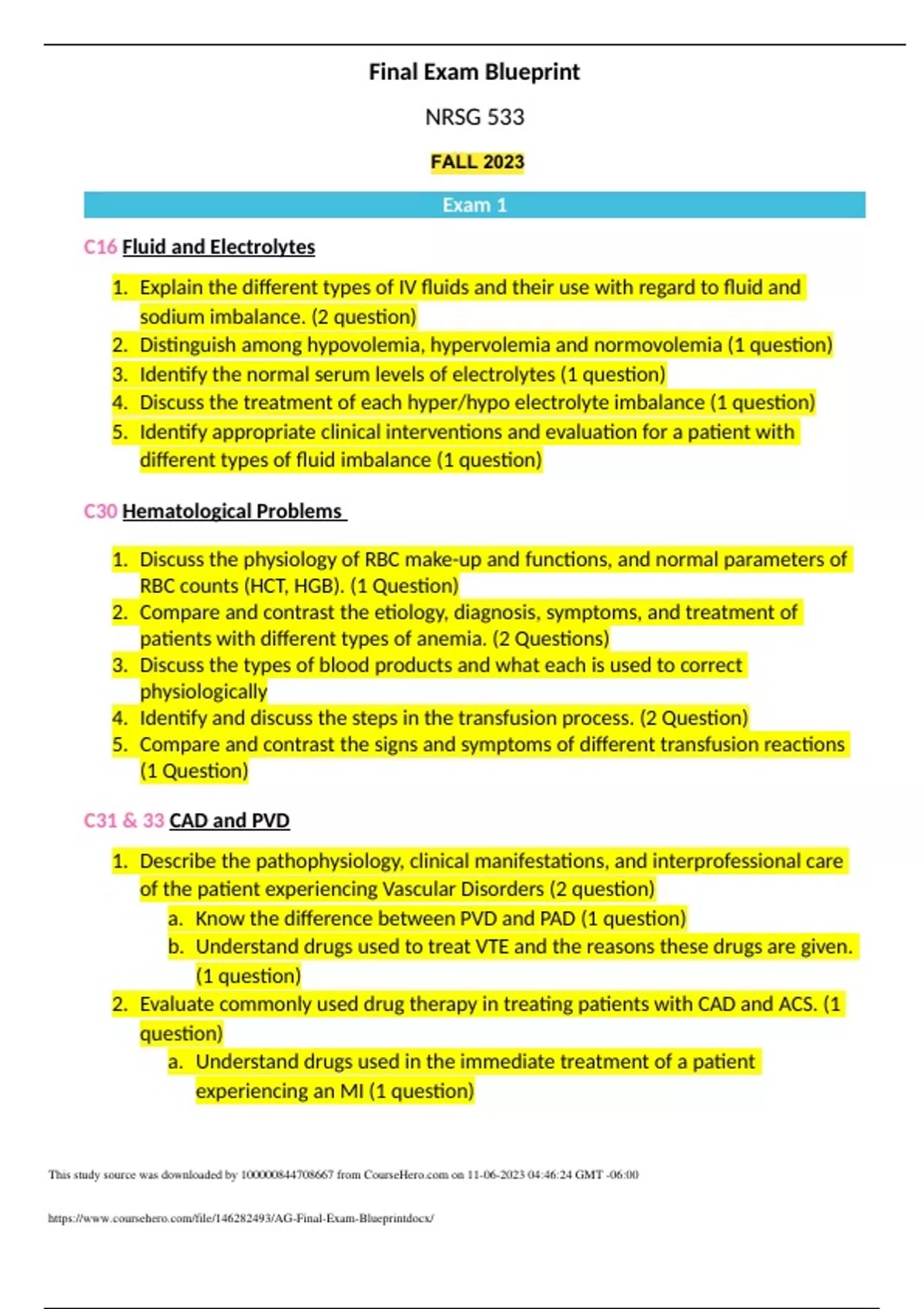 Final Exam Blueprint

NRSG 533

FALL 2023

Exam 1

C16 Fluid and Electrolytes

1. Explain the different types of IV fluids and their use with regard to fluid and sodium imbalance. (2 question)
2. Distinguish among hypovolemia, hypervolemia and normovolemia (1 question)
3. Identify the normal serum levels of electrolytes (1 question)
4. Discuss the treatment of each hyper/hypo electrolyte imbalance (1 question)
5. Identify appropriate clinical interventions and evaluation for a patient with different types of fluid imbalance (1 question)

C30 Hematological Problems

1. Discuss the physiology of RBC make-up and functions, and normal parameters of RBC counts (HCT, HGB). (1 Question)
2. Compare and contrast the etiology, diagnosis, symptoms, and treatment of patients with different types of anemia. (2 Questions)
3. Discuss the types of blood products and what each is used to correct physiologically
4. Identify and discuss the steps in the transfusion process. (2 Question)
5. Compare and contrast the signs and symptoms of different transfusion reactions (1 Question)

C31 & 33 CAD and PVD

1. Describe the pathophysiology, clinical manifestations, and interprofessional care of the patient experiencing Vascular Disorders (2 question)
a. Know the difference between PVD and PAD (1 question)
b. Understand drugs used to treat VTE and the reasons these drugs are given. (1 question)
2. Evaluate commonly used drug therapy in treating patients with CAD and ACS. (1 question)
a. Understand drugs used in the immediate treatment of a patient experiencing an MI (1 question)

This study source was downloaded by 100000844708667 from CourseHero.com on 11-06-2023 04:46:24 GMT -06:00

https://www.coursehero.com/file/146282493/AG-Final-Exam-Blueprintdocx/